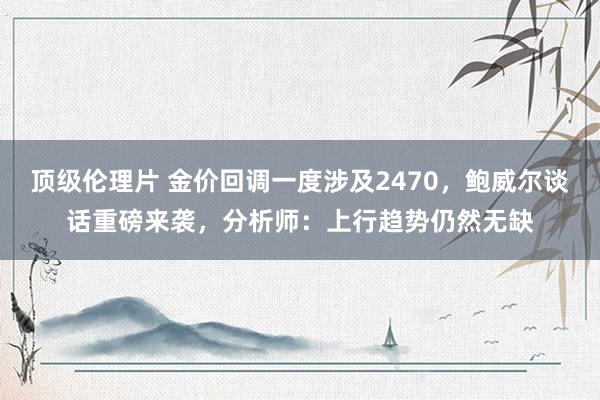 顶级伦理片 金价回调一度涉及2470，鲍威尔谈话重磅来袭，分析师：上行趋势仍然无缺